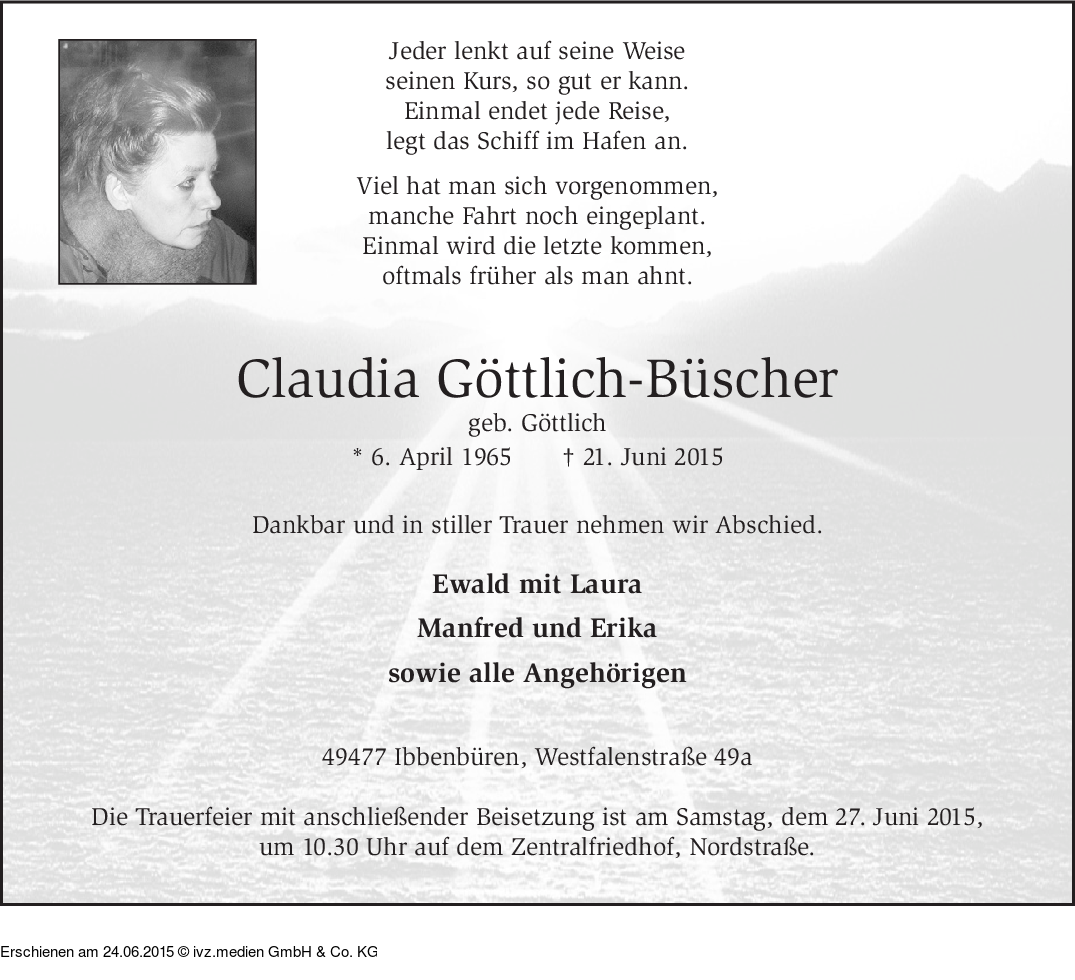 Jeder lenkt auf seine Weise
seinen Kurs, so gut er kann.
Einmal endet jede Reise,
legt das Schiff im Hafen an.

Viel hat man sich vorgenommen,
manche Fahrt noch eingeplant.
Einmal wird die letzte kommen,
oftmals früher als man ahnt.

Claudia Göttlich-Büscher
geb. Göttlich
* 6. April 1965 † 21. Juni 2015

Dankbar und in stiller Trauer nehmen wir Abschied.

Ewald mit Laura
Manfred und Erika
sowie alle Angehörigen

49477 Ibbenbüren, Westfalenstraße 49a

Die Trauerfeier mit anschließender Beisetzung ist am Samstag, dem 27. Juni 2015, um 10.30 Uhr auf dem Zentralfriedhof, Nordstraße.

Erschienen am 24.06.2015 © ivz.medien GmbH & Co. KG